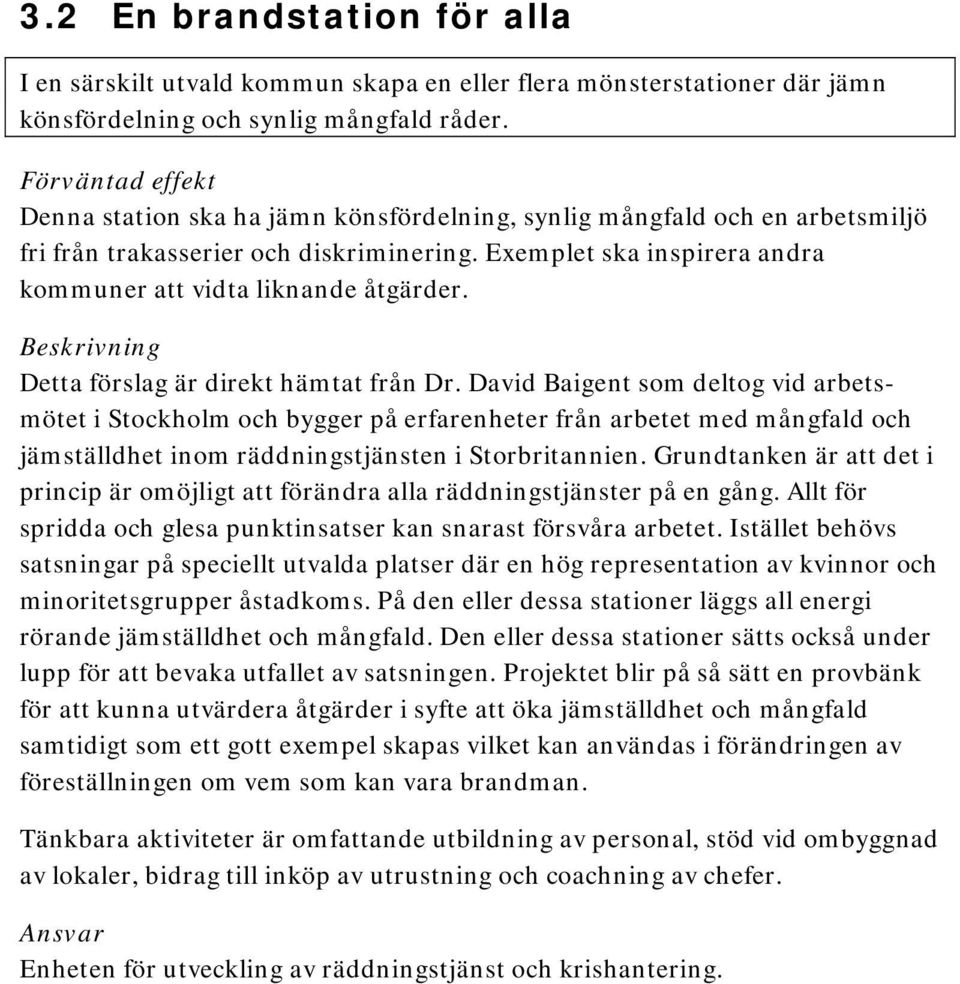 3.2 En brandstation för alla

I en särskilt utvald kommun skapa en eller flera mönsterstationer där jämn könsfördelning och synlig mångfald råder.

Förväntad effekt
Denna station ska ha jämn könsfördelning, synlig mångfald och en arbetsmiljö fri från trakasserier och diskriminering. Exemplet ska inspirera andra kommuner att vidta liknande åtgärder.

Beskrivning
Detta förslag är direkt hämtat från Dr. David Baigent som deltog vid arbetsmötet i Stockholm och bygger på erfarenheter från arbetet med mångfald och jämställdhet inom räddningstjänsten i Storbritannien. Grundtanken är att det i princip är omöjligt att förändra alla räddningstjänster på en gång. Allt för spridda och glesa punktinsatser kan snarast försvåra arbetet. Istället behövs satsningar på speciellt utvalda platser där en hög representation av kvinnor och minoritetsgrupper åstadkoms. På den eller dessa stationer läggs all energi rörande jämställdhet och mångfald. Den eller dessa stationer sätts också under lupp för att bevaka utfallet av satsningen. Projektet blir på så sätt en provbänk för att kunna utvärdera åtgärder i syfte att öka jämställdhet och mångfald samtidigt som ett gott exempel skapas vilket kan användas i förändringen av föreställningen om vem som kan vara brandman.

Tänkbara aktiviteter är omfattande utbildning av personal, stöd vid ombyggnad av lokaler, bidrag till inköp av utrustning och coachning av chefer.

Ansvar
Enheten för utveckling av räddningstjänst och krishantering.